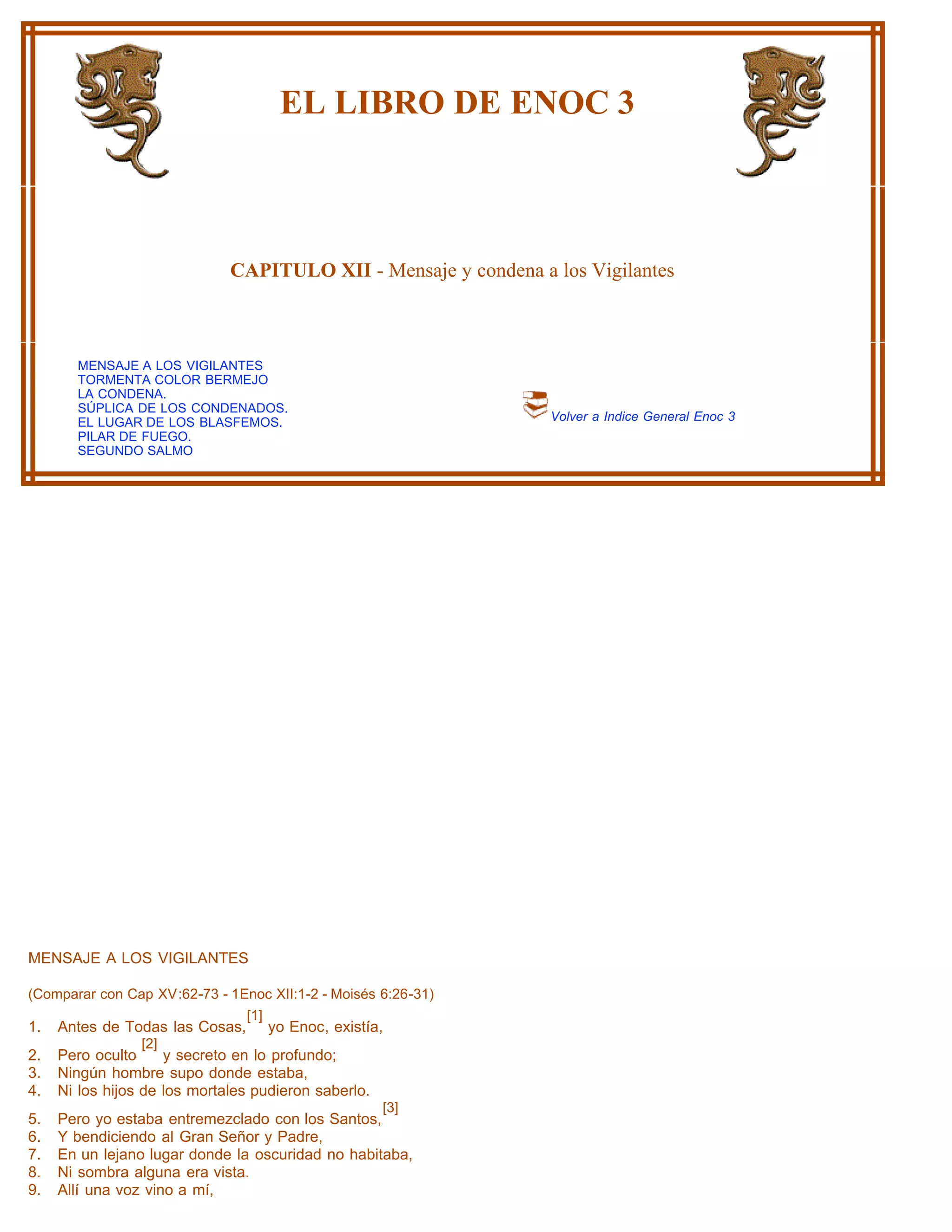 EL LIBRO DE ENOC 3

CAPITULO XII - Mensaje y condena a los Vigilantes

MENSAJE A LOS VIGILANTES
TORMENTA COLOR BERMEJO
LA CONDENA.
SÚPLICA DE LOS CONDENADOS.
EL LUGAR DE LOS BLASFEMOS.
PILAR DE FUEGO.
SEGUNDO SALMO

Volver a Indice General Enoc 3

MENSAJE A LOS VIGILANTES

(Comparar con Cap XV:62-73 - 1Enoc XII:1-2 - Moisés 6:26-31)

1. Antes de Todas las Cosas,$^{[1]}$ yo Enoc, existía,

2. Pero oculto $^{[2]}$ y secreto en lo profundo;
3. Ningún hombre supo donde estaba,
4. Ni los hijos de los mortales pudieron saberlo.

5. Pero yo estaba entremezclado con los Santos,$^{[3]}$
6. Y bendiciendo al Gran Señor y Padre,
7. En un lejano lugar donde la oscuridad no habitaba,
8. Ni sombra alguna era vista.
9. Allí una voz vino a mí,